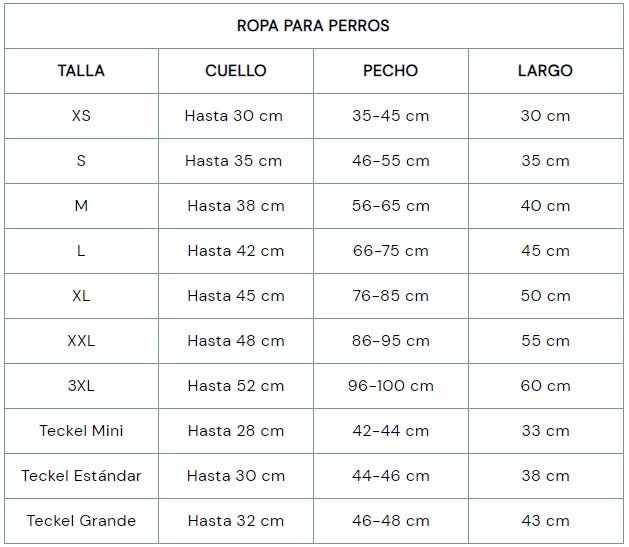 ROPA PARA PERROS

| TALLA | CUELLO | PECHO | LARGO |
|---|---|---|---|
| XS | Hasta 30 cm | 35-45 cm | 30 cm |
| S | Hasta 35 cm | 46-55 cm | 35 cm |
| M | Hasta 38 cm | 56-65 cm | 40 cm |
| L | Hasta 42 cm | 66-75 cm | 45 cm |
| XL | Hasta 45 cm | 76-85 cm | 50 cm |
| XXL | Hasta 48 cm | 86-95 cm | 55 cm |
| 3XL | Hasta 52 cm | 96-100 cm | 60 cm |
| Teckel Mini | Hasta 28 cm | 42-44 cm | 33 cm |
| Teckel Estándar | Hasta 30 cm | 44-46 cm | 38 cm |
| Teckel Grande | Hasta 32 cm | 46-48 cm | 43 cm |